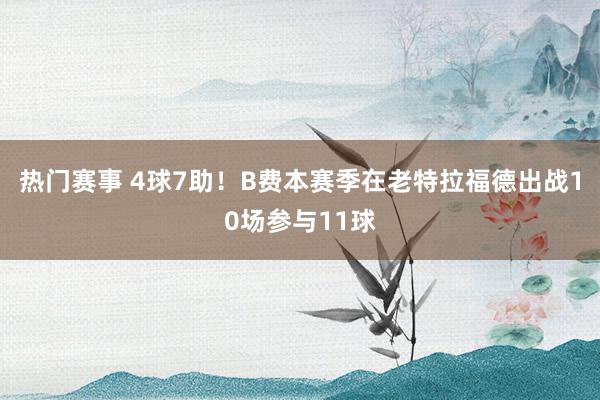 热门赛事 4球7助！B费本赛季在老特拉福德出战10场参与11球